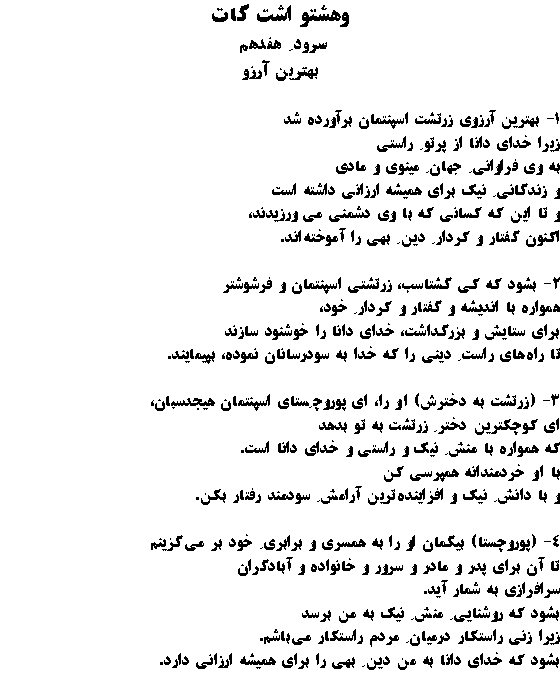 وهشتو اشت گات
سرود هفدهم
بهترین آرزو

۱- بهترین آرزوی زرتشت اسپنتمان برآورده شد
زیرا خدای دانا از پرتو راستی
به وی فراوانی جهان مینوی و مادی
و زندگانی نیک برای همیشه ارزانی داشته است
و تا این که کسانی که با وی دشمنی می ورزیدند،
اکنون گفتار و کردار دین بهی را آموخته‌اند.

۲- بشود که کی گشتاسب، زرتشتی اسپنتمان و فرشوشتر
همواره با اندیشه و گفتار و کردار خود،
برای ستایش و بزرگداشت، خدای دانا را خوشنود سازند
تا راه‌های راست دینی را که خدا به سودرسانان نموده، بپیمایند.

۳- (زرتشت به دخترش) او را، ای پوروچستای اسپنتمان هیچدسپان،
ای کوچکترین دختر زرتشت به تو بدهد
که همواره با منش نیک و راستی و خدای دانا است.
با او خردمندانه همپرسی کن
و با دانش نیک و افزاینده‌ترین آرامش سودمند رفتار بکن.

٤- (پوروچستا) بیگمان او را به همسری و برابری خود بر می‌گزینم
تا آن برای پدر و مادر و سرور و خانواده و آبادگران
سرافرازی به شمار آید.
بشود که روشنایی منش نیک به من برسد
زیرا زنی راستکار درمیان مردم راستکار می‌باشم.
بشود که خدای دانا به من دین بهی را برای همیشه ارزانی دارد.